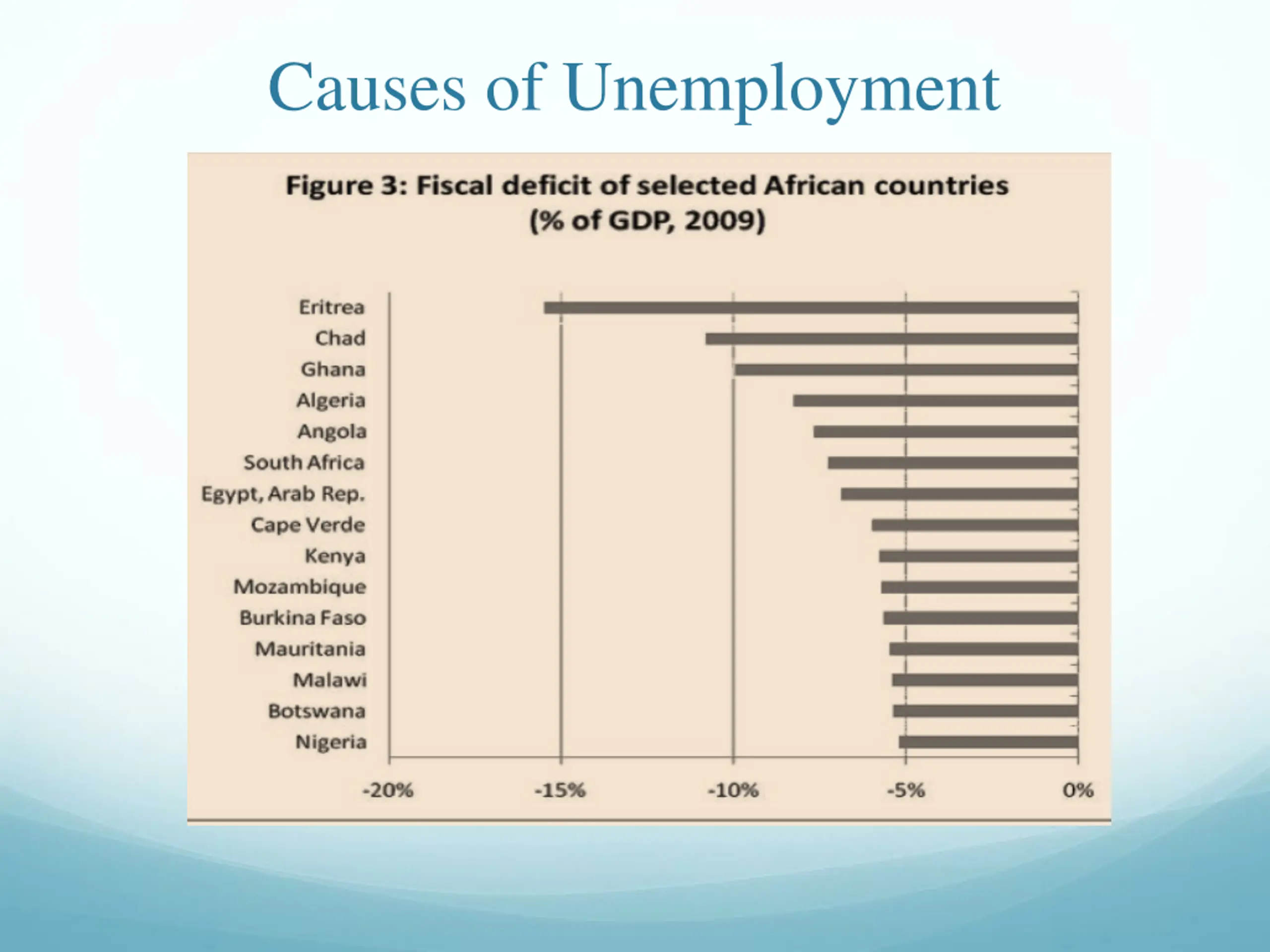 Causes of Unemployment

Figure 3: Fiscal deficit of selected African countries
(% of GDP, 2009)

Eritrea
Chad
Ghana
Algeria
Angola
South Africa
Egypt, Arab Rep.
Cape Verde
Kenya
Mozambique
Burkina Faso
Mauritania
Malawi
Botswana
Nigeria

-20%
-15%
-10%
-5%
0%